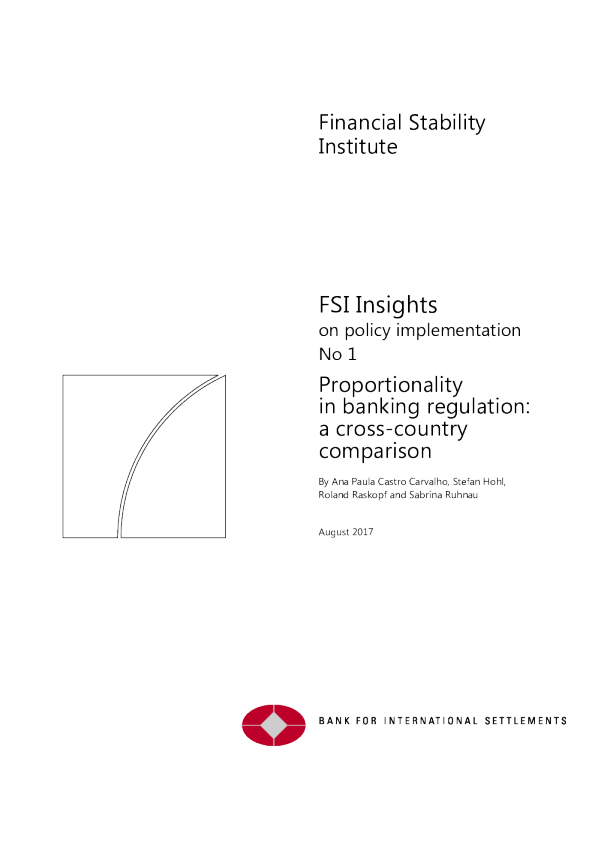 Financial Stability Institute

FSI Insights
on policy implementation
No 1

Proportionality in banking regulation: a cross-country comparison

By Ana Paula Castro Carvalho, Stefan Hohl, Roland Raskopf and Sabrina Ruhnau

August 2017

BANK FOR INTERNATIONAL SETTLEMENTS